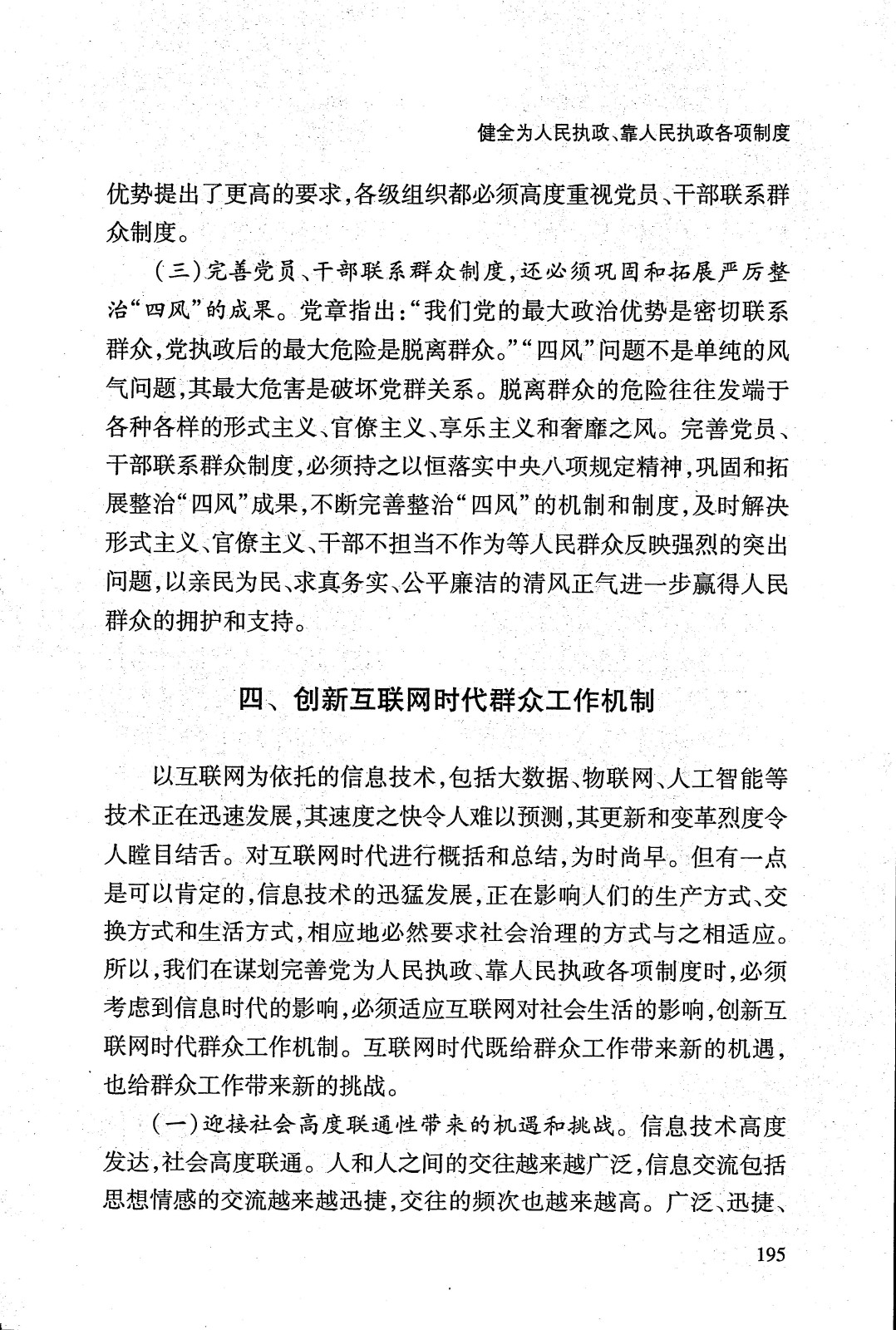 健全为人民执政、靠人民执政各项制度

优势提出了更高的要求，各级组织都必须高度重视党员、干部联系群众制度。

（三）完善党员、干部联系群众制度，还必须巩固和拓展严厉整治“四风”的成果。党章指出：“我们党的最大政治优势是密切联系群众，党执政后的最大危险是脱离群众。”“四风”问题不是单纯的风气问题，其最大危害是破坏党群关系。脱离群众的危险往往发端于各种各样的形式主义、官僚主义、享乐主义和奢靡之风。完善党员、干部联系群众制度，必须持之以恒落实中央八项规定精神，巩固和拓展整治“四风”成果，不断完善整治“四风”的机制和制度，及时解决形式主义、官僚主义、干部不担当不作为等人民群众反映强烈的突出问题，以亲民为民、求真务实、公平廉洁的清风正气进一步赢得人民群众的拥护和支持。

四、创新互联网时代群众工作机制

以互联网为依托的信息技术，包括大数据、物联网、人工智能等技术正在迅速发展，其速度之快令人难以预测，其更新和变革烈度令人瞠目结舌。对互联网时代进行概括和总结，为时尚早。但有一点是可以肯定的，信息技术的迅猛发展，正在影响人们的生产方式、交换方式和生活方式，相应地必然要求社会治理的方式与之相适应。所以，我们在谋划完善党为人民执政、靠人民执政各项制度时，必须考虑到信息时代的影响，必须适应互联网对社会生活的影响，创新互联网时代群众工作机制。互联网时代既给群众工作带来新的机遇，也给群众工作带来新的挑战。

（一）迎接社会高度联通性带来的机遇和挑战。信息技术高度发达，社会高度联通。人和人之间的交往越来越广泛，信息交流包括思想情感的交流越来越迅捷，交往的频次也越来越高。广泛、迅捷、

195